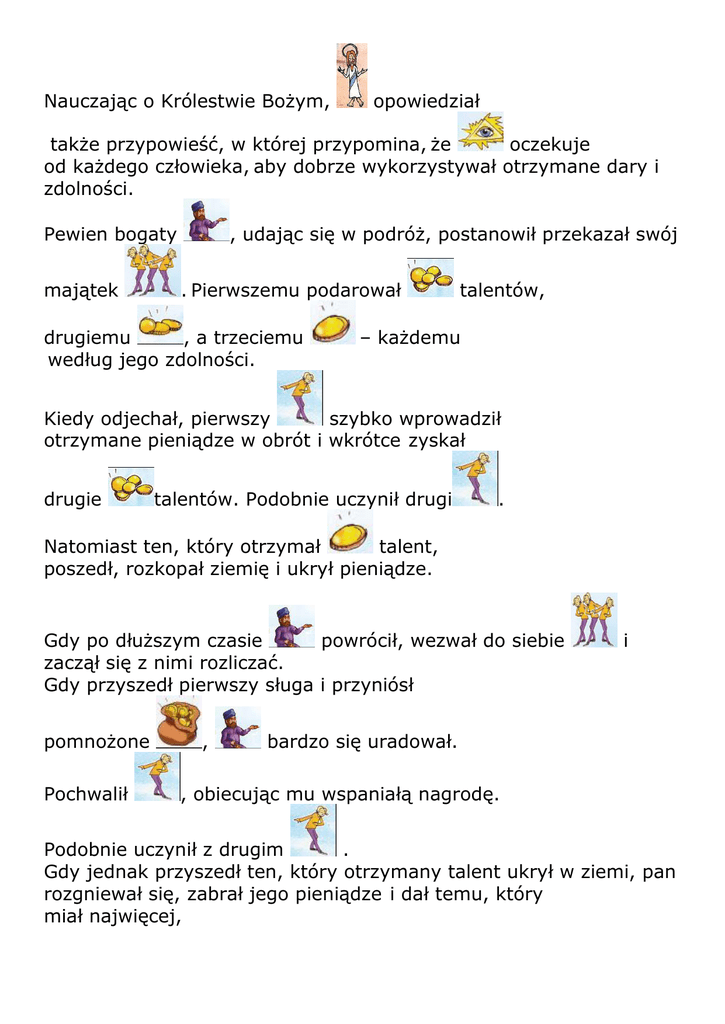 Nauczając o Królestwie Bożym, opowiedział

także przypowieść, w której przypomina, że oczekuje od każdego człowieka, aby dobrze wykorzystywał otrzymane dary i zdolności.

Pewien bogaty , udając się w podróż, postanowił przekazał swój

majątek . Pierwszemu podarował talentów,

drugiemu , a trzeciemu – każdemu według jego zdolności.

Kiedy odjechał, pierwszy szybko wprowadził otrzymane pieniądze w obrót i wkrótce zyskał

drugie talentów. Podobnie uczynił drugi .

Natomiast ten, który otrzymał talent, poszedł, rozkopał ziemię i ukrył pieniądze.

Gdy po dłuższym czasie powrócił, wezwał do siebie i zaczął się z nimi rozliczać.
Gdy przyszedł pierwszy sługa i przyniósł

pomnożone , bardzo się uradował.

Pochwalił , obiecując mu wspaniałą nagrodę.

Podobnie uczynił z drugim .
Gdy jednak przyszedł ten, który otrzymany talent ukrył w ziemi, pan rozgniewał się, zabrał jego pieniądze i dał temu, który miał najwięcej,